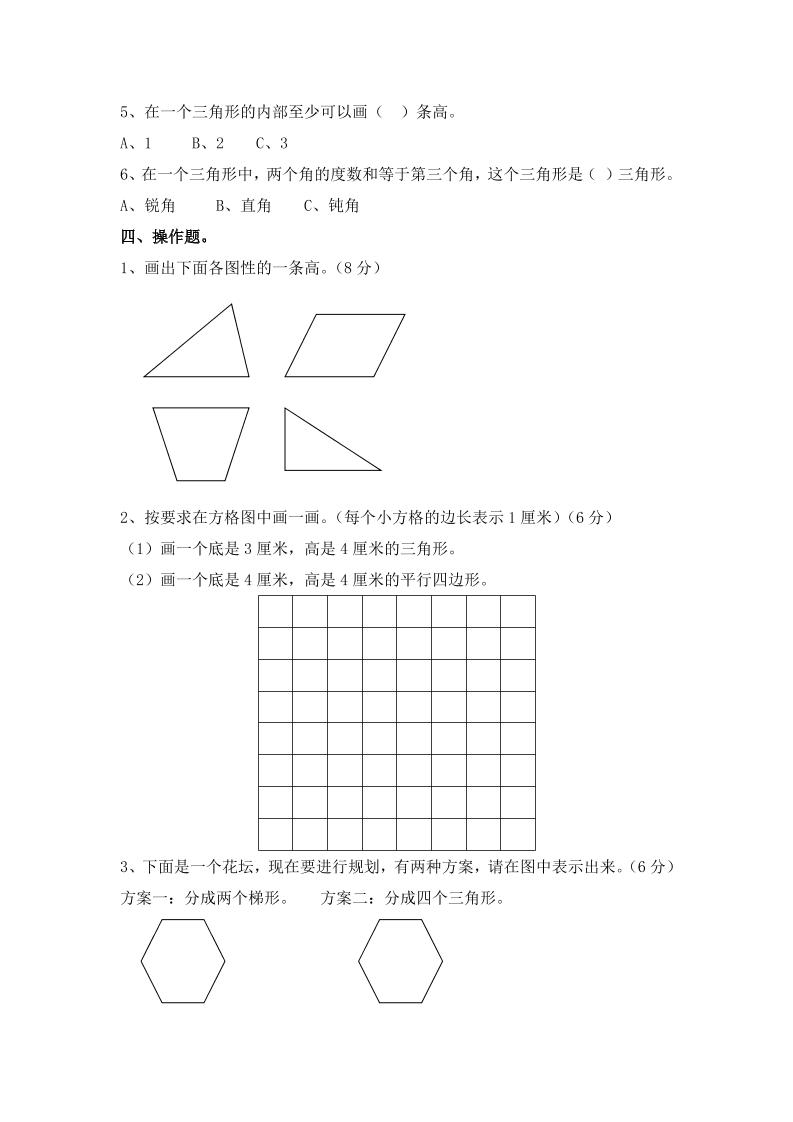 5、在一个三角形的内部至少可以画（　）条高。

A、1　　B、2　　C、3

6、在一个三角形中，两个角的度数和等于第三个角，这个三角形是（ ）三角形。

A、锐角　　B、直角　　C、钝角

四、操作题。

1、画出下面各图性的一条高。（8分）

2、按要求在方格图中画一画。（每个小方格的边长表示1厘米）（6分）

（1）画一个底是3厘米，高是4厘米的三角形。

（2）画一个底是4厘米，高是4厘米的平行四边形。

3、下面是一个花坛，现在要进行规划，有两种方案，请在图中表示出来。（6分）

方案一：分成两个梯形。　　方案二：分成四个三角形。